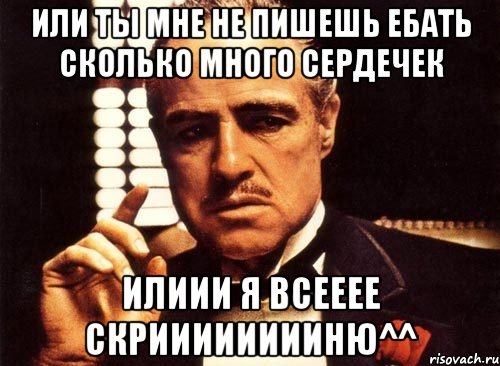 ИЛИ ТЫ МНЕ НЕ ПИШЕШЬ ЕБАТЬ СКОЛЬКО МНОГО СЕРДЕЧЕК

ИЛИИИ Я ВСЕЕЕЕ СКРИИИИИИИИИНЮ^^

risovach.ru